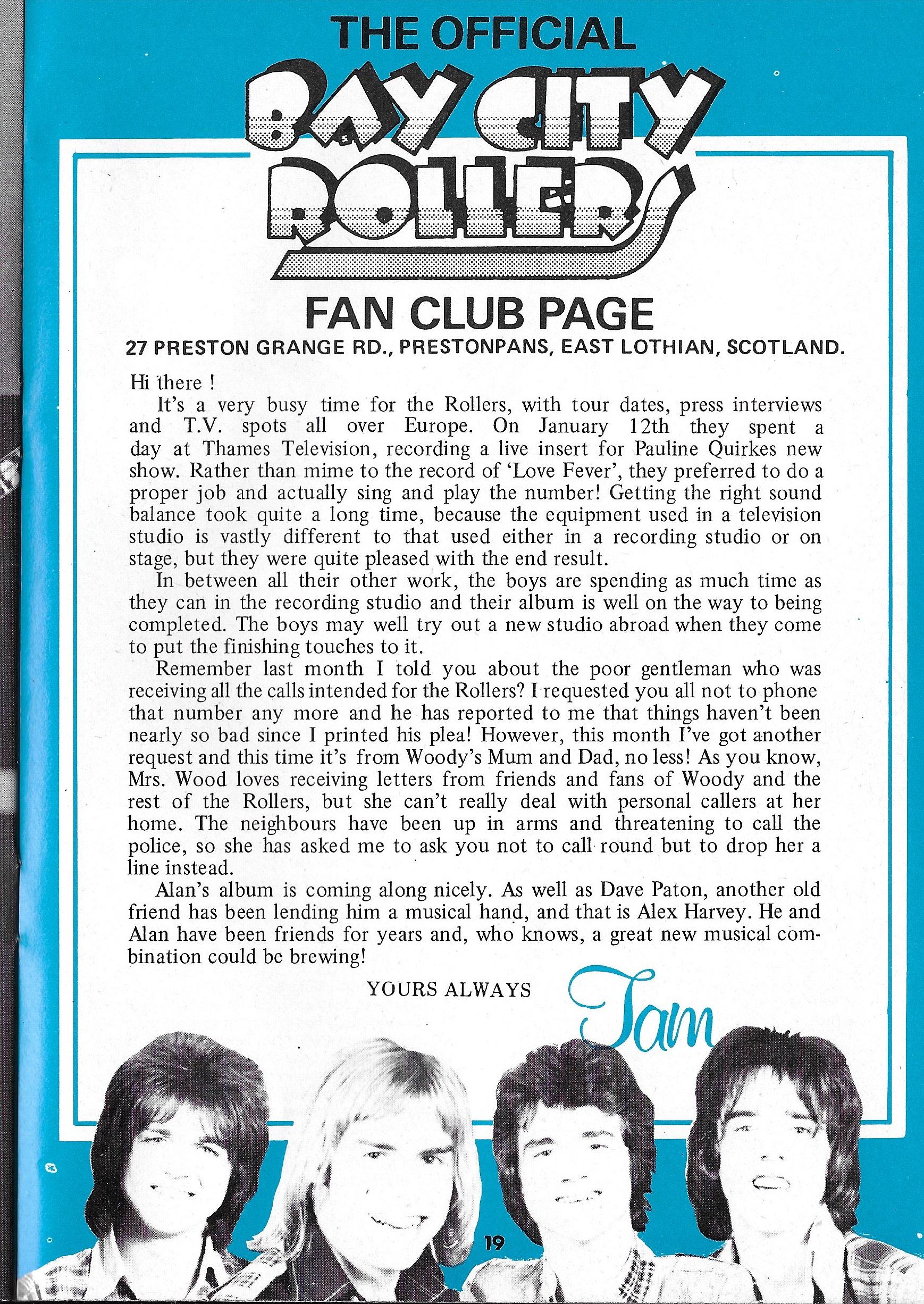 THE OFFICIAL
BAY CITY ROLLERS
FAN CLUB PAGE
27 PRESTON GRANGE RD., PRESTONPANS, EAST LOTHIAN, SCOTLAND.

Hi there !

It's a very busy time for the Rollers, with tour dates, press interviews and T.V. spots all over Europe. On January 12th they spent a day at Thames Television, recording a live insert for Pauline Quirkes new show. Rather than mime to the record of 'Love Fever', they preferred to do a proper job and actually sing and play the number! Getting the right sound balance took quite a long time, because the equipment used in a television studio is vastly different to that used either in a recording studio or on stage, but they were quite pleased with the end result.

In between all their other work, the boys are spending as much time as they can in the recording studio and their album is well on the way to being completed. The boys may well try out a new studio abroad when they come to put the finishing touches to it.

Remember last month I told you about the poor gentleman who was receiving all the calls intended for the Rollers? I requested you all not to phone that number any more and he has reported to me that things haven't been nearly so bad since I printed his plea! However, this month I've got another request and this time it's from Woody's Mum and Dad, no less! As you know, Mrs. Wood loves receiving letters from friends and fans of Woody and the rest of the Rollers, but she can't really deal with personal callers at her home. The neighbours have been up in arms and threatening to call the police, so she has asked me to ask you not to call round but to drop her a line instead.

Alan's album is coming along nicely. As well as Dave Paton, another old friend has been lending him a musical hand, and that is Alex Harvey. He and Alan have been friends for years and, who knows, a great new musical combination could be brewing!

YOURS ALWAYS Tam

19